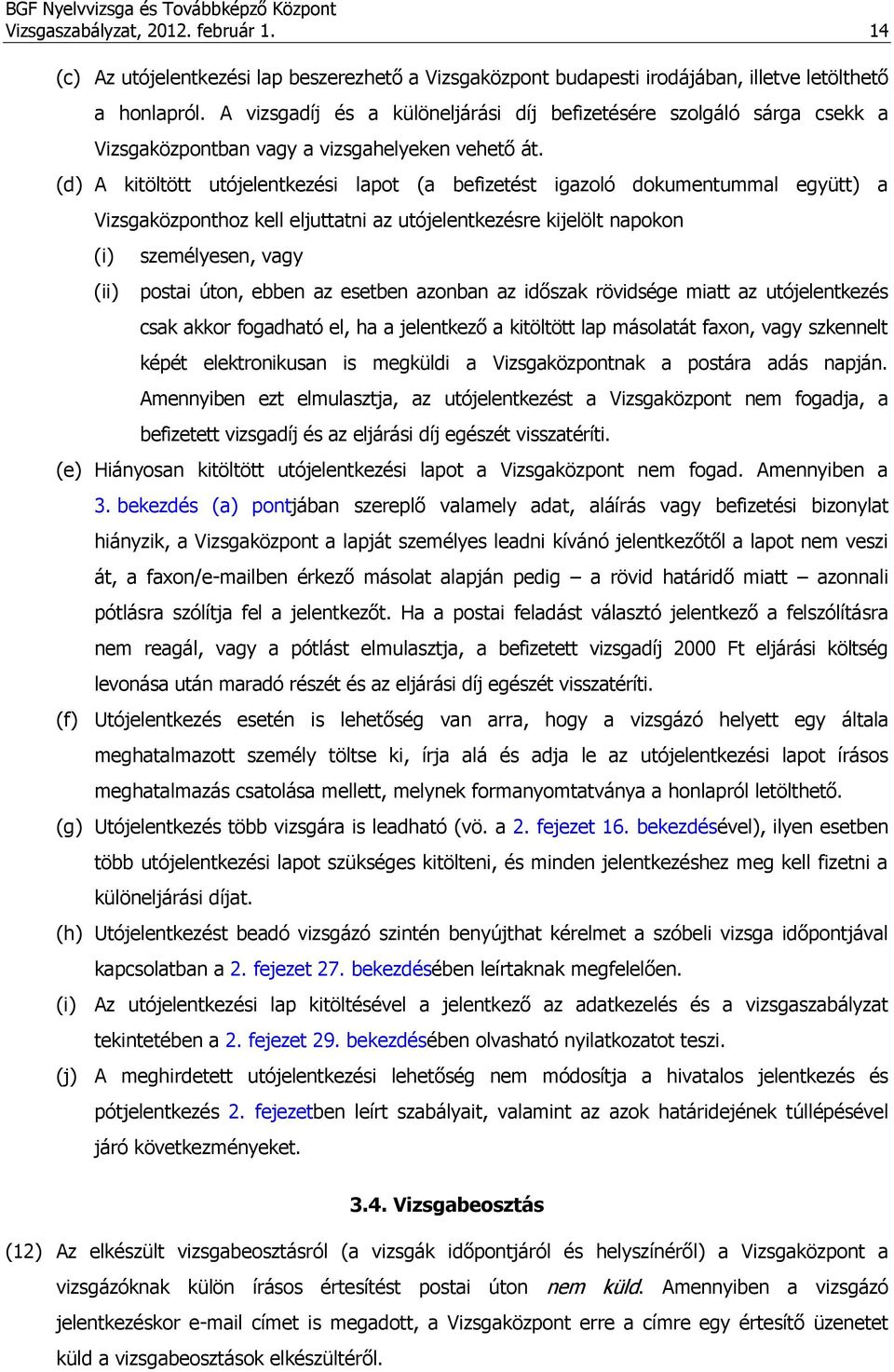 BGF Nyelvvizsga és Továbbképző Központ
Vizsgaszabályzat, 2012. február 1. 14

(c) Az utójelentkezési lap beszerezhető a Vizsgaközpont budapesti irodájában, illetve letölthető a honlapról. A vizsgadíj és a különeljárási díj befizetésére szolgáló sárga csekk a Vizsgaközpontban vagy a vizsgahelyeken vehető át.

(d) A kitöltött utójelentkezési lapot (a befizetést igazoló dokumentummal együtt) a Vizsgaközponthoz kell eljuttatni az utójelentkezésre kijelölt napokon

(i) személyesen, vagy

(ii) postai úton, ebben az esetben azonban az időszak rövidsége miatt az utójelentkezés csak akkor fogadható el, ha a jelentkező a kitöltött lap másolatát faxon, vagy szkennelt képét elektronikusan is megküldi a Vizsgaközpontnak a postára adás napján. Amennyiben ezt elmulasztja, az utójelentkezést a Vizsgaközpont nem fogadja, a befizetett vizsgadíj és az eljárási díj egészét visszatéríti.

(e) Hiányosan kitöltött utójelentkezési lapot a Vizsgaközpont nem fogad. Amennyiben a 3. bekezdés (a) pontjában szereplő valamely adat, aláírás vagy befizetési bizonylat hiányzik, a Vizsgaközpont a lapját személyes leadni kívánó jelentkezőtől a lapot nem veszi át, a faxon/e-mailben érkező másolat alapján pedig – a rövid határidő miatt – azonnali pótlásra szólítja fel a jelentkezőt. Ha a postai feladást választó jelentkező a felszólításra nem reagál, vagy a pótlást elmulasztja, a befizetett vizsgadíj 2000 Ft eljárási költség levonása után maradó részét és az eljárási díj egészét visszatéríti.

(f) Utójelentkezés esetén is lehetőség van arra, hogy a vizsgázó helyett egy általa meghatalmazott személy töltse ki, írja alá és adja le az utójelentkezési lapot írásos meghatalmazás csatolása mellett, melynek formanyomtatványa a honlapról letölthető.

(g) Utójelentkezés több vizsgára is leadható (vö. a 2. fejezet 16. bekezdésével), ilyen esetben több utójelentkezési lapot szükséges kitölteni, és minden jelentkezéshez meg kell fizetni a különeljárási díjat.

(h) Utójelentkezést beadó vizsgázó szintén benyújthat kérelmet a szóbeli vizsga időpontjával kapcsolatban a 2. fejezet 27. bekezdésében leírtaknak megfelelően.

(i) Az utójelentkezési lap kitöltésével a jelentkező az adatkezelés és a vizsgaszabályzat tekintetében a 2. fejezet 29. bekezdésében olvasható nyilatkozatot teszi.

(j) A meghirdetett utójelentkezési lehetőség nem módosítja a hivatalos jelentkezés és pótjelentkezés 2. fejezetben leírt szabályait, valamint az azok határidejének túllépésével járó következményeket.

3.4. Vizsgabeosztás

(12) Az elkészült vizsgabeosztásról (a vizsgák időpontjáról és helyszínéről) a Vizsgaközpont a vizsgázóknak külön írásos értesítést postai úton nem küld. Amennyiben a vizsgázó jelentkezéskor e-mail címet is megadott, a Vizsgaközpont erre a címre egy értesítő üzenetet küld a vizsgabeosztások elkészültéről.